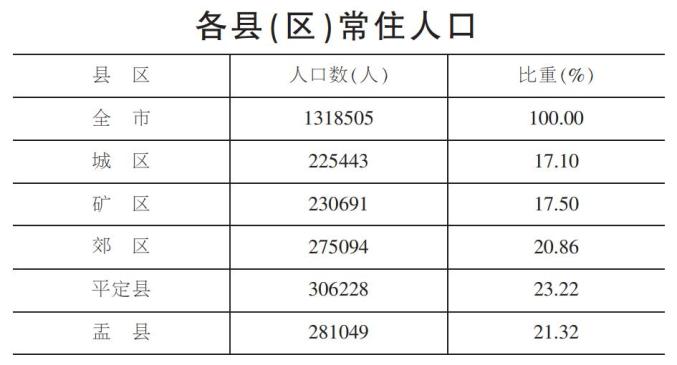 各县(区)常住人口

| 县　区 | 人口数(人) | 比重(%) |
|---|---|---|
| 全　市 | 1318505 | 100.00 |
| 城　区 | 225443 | 17.10 |
| 矿　区 | 230691 | 17.50 |
| 郊　区 | 275094 | 20.86 |
| 平定县 | 306228 | 23.22 |
| 盂　县 | 281049 | 21.32 |